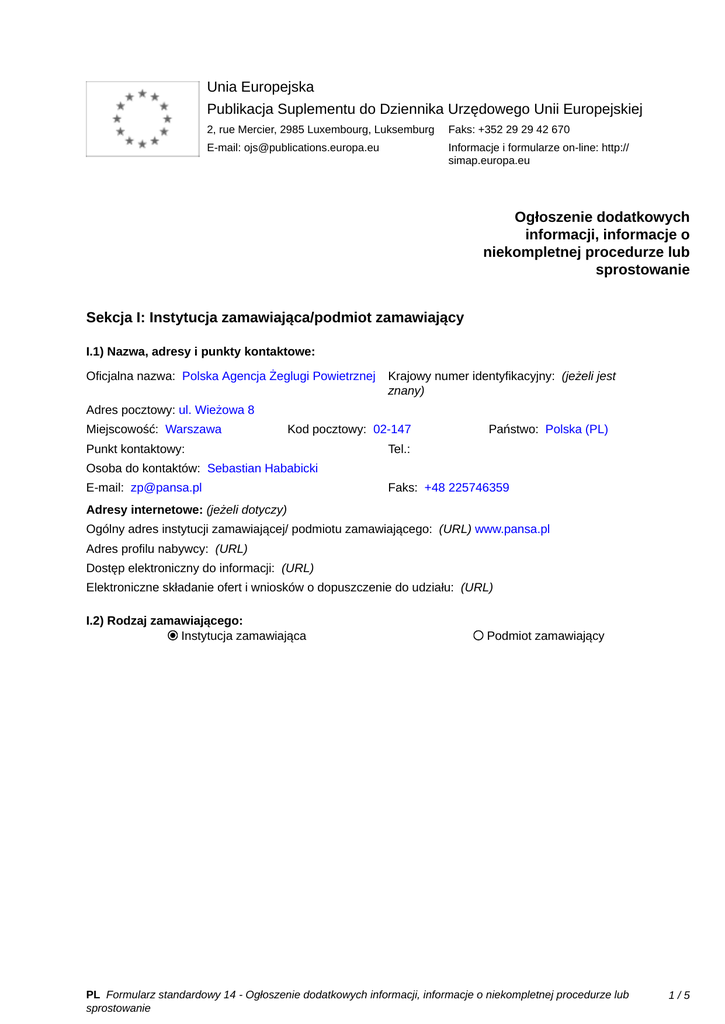 Unia Europejska
Publikacja Suplementu do Dziennika Urzędowego Unii Europejskiej
2, rue Mercier, 2985 Luxembourg, Luksemburg Faks: +352 29 29 42 670
E-mail: ojs@publications.europa.eu Informacje i formularze on-line: http://simap.europa.eu

Ogłoszenie dodatkowych informacji, informacje o niekompletnej procedurze lub sprostowanie

Sekcja I: Instytucja zamawiająca/podmiot zamawiający

I.1) Nazwa, adresy i punkty kontaktowe:

Oficjalna nazwa: Polska Agencja Żeglugi Powietrznej Krajowy numer identyfikacyjny: (jeżeli jest znany)

Adres pocztowy: ul. Wieżowa 8

Miejscowość: Warszawa Kod pocztowy: 02-147 Państwo: Polska (PL)

Punkt kontaktowy: Tel.:

Osoba do kontaktów: Sebastian Hababicki

E-mail: zp@pansa.pl Faks: +48 225746359

Adresy internetowe: (jeżeli dotyczy)

Ogólny adres instytucji zamawiającej/ podmiotu zamawiającego: (URL) www.pansa.pl

Adres profilu nabywcy: (URL)

Dostęp elektroniczny do informacji: (URL)

Elektroniczne składanie ofert i wniosków o dopuszczenie do udziału: (URL)

I.2) Rodzaj zamawiającego:
Instytucja zamawiająca Podmiot zamawiający

PL Formularz standardowy 14 - Ogłoszenie dodatkowych informacji, informacje o niekompletnej procedurze lub sprostowanie 1 / 5